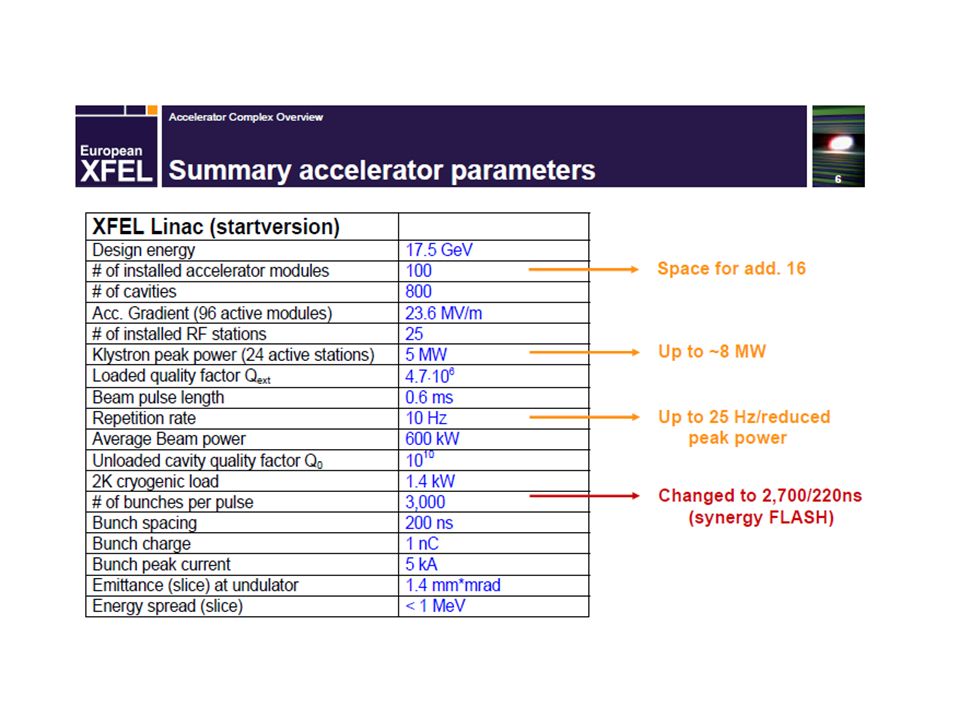 European XFEL

Accelerator Complex Overview

Summary accelerator parameters

6

| XFEL Linac (startversion) | |
|---|---|
| Design energy | 17.5 GeV |
| # of installed accelerator modules | 100 |
| # of cavities | 800 |
| Acc. Gradient (96 active modules) | 23.6 MV/m |
| # of installed RF stations | 25 |
| Klystron peak power (24 active stations) | 5 MW |
| Loaded quality factor $Q_{ext}$ | $4.7 \cdot 10^6$ |
| Beam pulse length | 0.6 ms |
| Repetition rate | 10 Hz |
| Average Beam power | 600 kW |
| Unloaded cavity quality factor $Q_0$ | $10^{10}$ |
| 2K cryogenic load | 1.4 kW |
| # of bunches per pulse | 3,000 |
| Bunch spacing | 200 ns |
| Bunch charge | 1 nC |
| Bunch peak current | 5 kA |
| Emittance (slice) at undulator | 1.4 mm*mrad |
| Energy spread (slice) | < 1 MeV |

Space for add. 16

Up to ~8 MW

Up to 25 Hz/reduced peak power

Changed to 2,700/220ns (synergy FLASH)